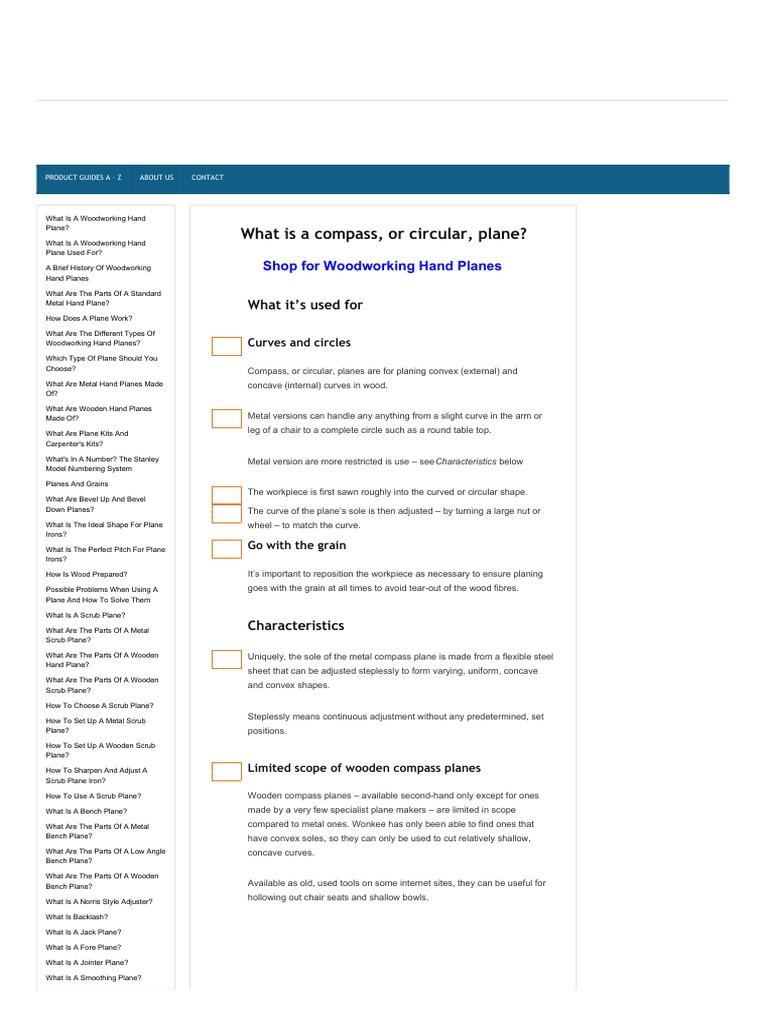 PRODUCT GUIDES A - Z ABOUT US CONTACT

What Is A Woodworking Hand Plane?
What Is A Woodworking Hand Plane Used For?
A Brief History Of Woodworking Hand Planes
What Are The Parts Of A Standard Metal Hand Plane?
How Does A Plane Work?
What Are The Different Types Of Woodworking Hand Planes?
Which Type Of Plane Should You Choose?
What Are Metal Hand Planes Made Of?
What Are Wooden Hand Planes Made Of?
What Are Plane Kits And Carpenter's Kits?
What's In A Number? The Stanley Model Numbering System
Planes And Grains
What Are Bevel Up And Bevel Down Planes?
What Is The Ideal Shape For Plane Irons?
What Is The Perfect Pitch For Plane Irons?
How Is Wood Prepared?
Possible Problems When Using A Plane And How To Solve Them
What Is A Scrub Plane?
What Are The Parts Of A Metal Scrub Plane?
What Are The Parts Of A Wooden Hand Plane?
What Are The Parts Of A Wooden Scrub Plane?
How To Choose A Scrub Plane?
How To Set Up A Metal Scrub Plane?
How To Set Up A Wooden Scrub Plane?
How To Sharpen And Adjust A Scrub Plane Iron?
How To Use A Scrub Plane?
What Is A Bench Plane?
What Are The Parts Of A Metal Bench Plane?
What Are The Parts Of A Low Angle Bench Plane?
What Are The Parts Of A Wooden Bench Plane?
What Is A Norris Style Adjuster?
What Is Backlash?
What Is A Jack Plane?
What Is A Fore Plane?
What Is A Jointer Plane?
What Is A Smoothing Plane?

What is a compass, or circular, plane?

Shop for Woodworking Hand Planes

What it's used for

Curves and circles

Compass, or circular, planes are for planing convex (external) and concave (internal) curves in wood.

Metal versions can handle any anything from a slight curve in the arm or leg of a chair to a complete circle such as a round table top.

Metal version are more restricted is use – see Characteristics below

The workpiece is first sawn roughly into the curved or circular shape.

The curve of the plane's sole is then adjusted – by turning a large nut or wheel – to match the curve.

Go with the grain

It's important to reposition the workpiece as necessary to ensure planing goes with the grain at all times to avoid tear-out of the wood fibres.

Characteristics

Uniquely, the sole of the metal compass plane is made from a flexible steel sheet that can be adjusted steplessly to form varying, uniform, concave and convex shapes.

Steplessly means continuous adjustment without any predetermined, set positions.

Limited scope of wooden compass planes

Wooden compass planes – available second-hand only except for ones made by a very few specialist plane makers – are limited in scope compared to metal ones. Wonkee has only been able to find ones that have convex soles, so they can only be used to cut relatively shallow, concave curves.

Available as old, used tools on some internet sites, they can be useful for hollowing out chair seats and shallow bowls.